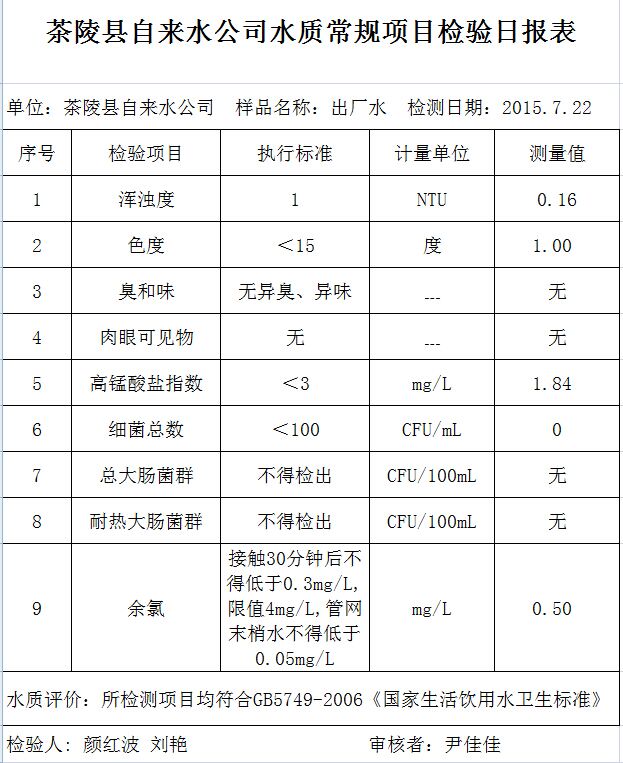 茶陵县自来水公司水质常规项目检验日报表

单位：茶陵县自来水公司　样品名称：出厂水　检测日期：2015.7.22

| 序号 | 检验项目 | 执行标准 | 计量单位 | 测量值 |
|---|---|---|---|---|
| 1 | 浑浊度 | 1 | NTU | 0.16 |
| 2 | 色度 | ＜15 | 度 | 1.00 |
| 3 | 臭和味 | 无异臭、异味 | --- | 无 |
| 4 | 肉眼可见物 | 无 | --- | 无 |
| 5 | 高锰酸盐指数 | ＜3 | mg/L | 1.84 |
| 6 | 细菌总数 | ＜100 | CFU/mL | 0 |
| 7 | 总大肠菌群 | 不得检出 | CFU/100mL | 无 |
| 8 | 耐热大肠菌群 | 不得检出 | CFU/100mL | 无 |
| 9 | 余氯 | 接触30分钟后不得低于0.3mg/L,限值4mg/L,管网末梢水不得低于0.05mg/L | mg/L | 0.50 |

水质评价：所检测项目均符合GB5749-2006《国家生活饮用水卫生标准》

检验人：颜红波 刘艳　审核者：尹佳佳